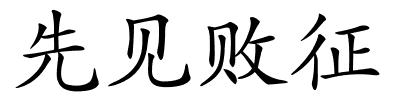 先见败征